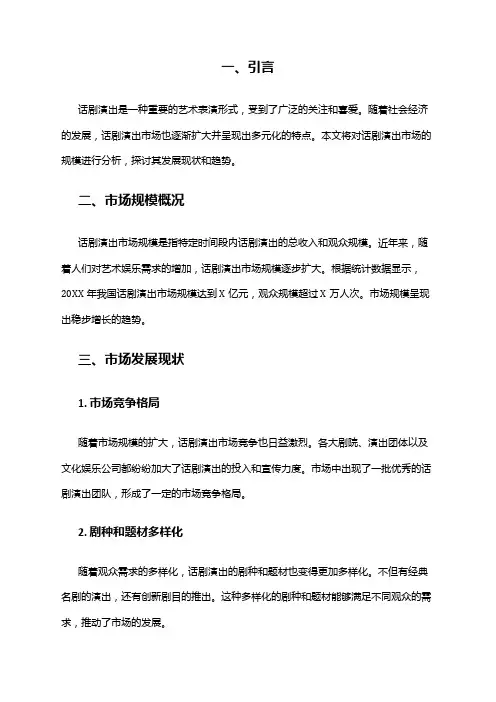 一、引言

话剧演出是一种重要的艺术表演形式，受到了广泛的关注和喜爱。随着社会经济的发展，话剧演出市场也逐渐扩大并呈现出多元化的特点。本文将对话剧演出市场的规模进行分析，探讨其发展现状和趋势。

二、市场规模概况

话剧演出市场规模是指特定时间段内话剧演出的总收入和观众规模。近年来，随着人们对艺术娱乐需求的增加，话剧演出市场规模逐步扩大。根据统计数据显示，20XX 年我国话剧演出市场规模达到 X 亿元，观众规模超过 X 万人次。市场规模呈现出稳步增长的趋势。

三、市场发展现状

1. 市场竞争格局

随着市场规模的扩大，话剧演出市场竞争也日益激烈。各大剧院、演出团体以及文化娱乐公司都纷纷加大了话剧演出的投入和宣传力度。市场中出现了一批优秀的话剧演出团队，形成了一定的市场竞争格局。

2. 剧种和题材多样化

随着观众需求的多样化，话剧演出的剧种和题材也变得更加多样化。不但有经典名剧的演出，还有创新剧目的推出。这种多样化的剧种和题材能够满足不同观众的需求，推动了市场的发展。